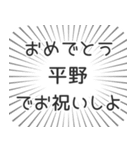 おめでとう
平野
でお祝いしよ